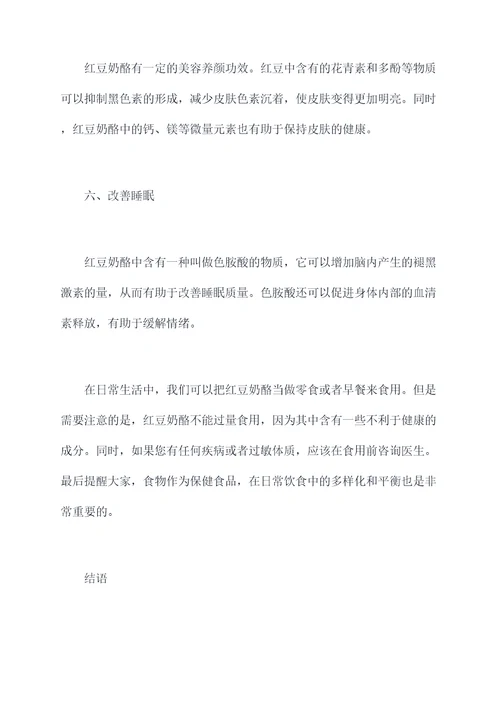 红豆奶酪有一定的美容养颜功效。红豆中含有的花青素和多酚等物质可以抑制黑色素的形成，减少皮肤色素沉着，使皮肤变得更加明亮。同时，红豆奶酪中的钙、镁等微量元素也有助于保持皮肤的健康。

六、改善睡眠

红豆奶酪中含有一种叫做色胺酸的物质，它可以增加脑内产生的褪黑激素的量，从而有助于改善睡眠质量。色胺酸还可以促进身体内部的血清素释放，有助于缓解情绪。

在日常生活中，我们可以把红豆奶酪当做零食或者早餐来食用。但是需要注意的是，红豆奶酪不能过量食用，因为其中含有一些不利于健康的成分。同时，如果您有任何疾病或者过敏体质，应该在食用前咨询医生。最后提醒大家，食物作为保健食品，在日常饮食中的多样化和平衡也是非常重要的。

结语